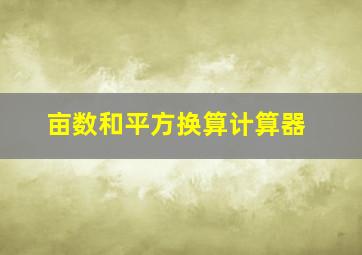 亩数和平方换算计算器